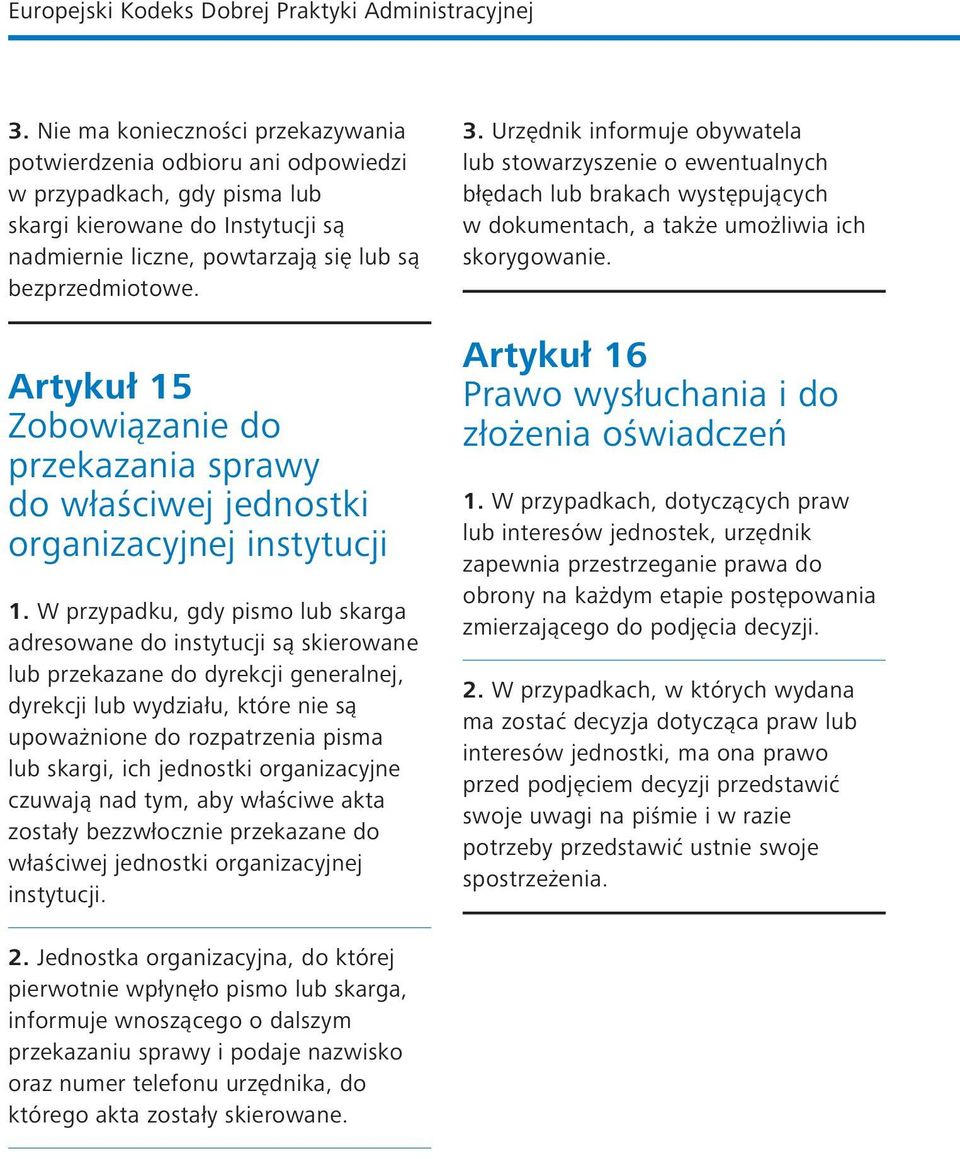 Europejski Kodeks Dobrej Praktyki Administracyjnej

3. Nie ma konieczności przekazywania potwierdzenia odbioru ani odpowiedzi w przypadkach, gdy pisma lub skargi kierowane do Instytucji są nadmiernie liczne, powtarzają się lub są bezprzedmiotowe.

Artykuł 15
Zobowiązanie do przekazania sprawy do właściwej jednostki organizacyjnej instytucji

1. W przypadku, gdy pismo lub skarga adresowane do instytucji są skierowane lub przekazane do dyrekcji generalnej, dyrekcji lub wydziału, które nie są upoważnione do rozpatrzenia pisma lub skargi, ich jednostki organizacyjne czuwają nad tym, aby właściwe akta zostały bezzwłocznie przekazane do właściwej jednostki organizacyjnej instytucji.

2. Jednostka organizacyjna, do której pierwotnie wpłynęło pismo lub skarga, informuje wnoszącego o dalszym przekazaniu sprawy i podaje nazwisko oraz numer telefonu urzędnika, do którego akta zostały skierowane.

3. Urzędnik informuje obywatela lub stowarzyszenie o ewentualnych błędach lub brakach występujących w dokumentach, a także umożliwia ich skorygowanie.

Artykuł 16
Prawo wysłuchania i do złożenia oświadczeń

1. W przypadkach, dotyczących praw lub interesów jednostek, urzędnik zapewnia przestrzeganie prawa do obrony na każdym etapie postępowania zmierzającego do podjęcia decyzji.

2. W przypadkach, w których wydana ma zostać decyzja dotycząca praw lub interesów jednostki, ma ona prawo przed podjęciem decyzji przedstawić swoje uwagi na piśmie i w razie potrzeby przedstawić ustnie swoje spostrzeżenia.